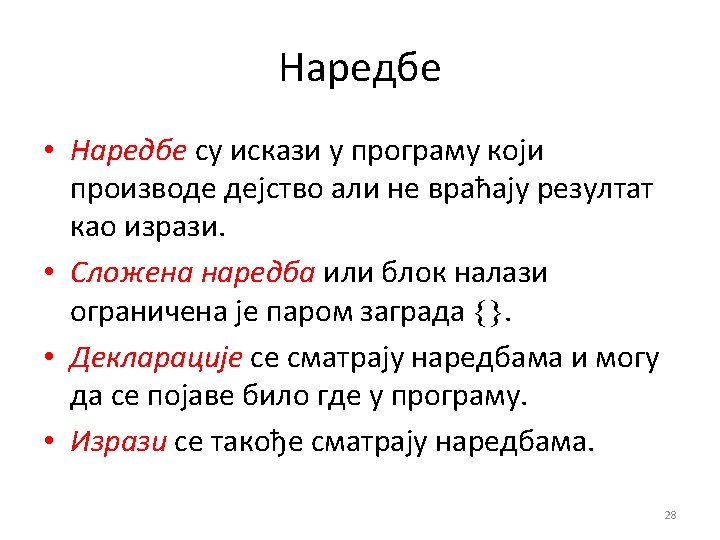 Наредбе

• Наредбе су искази у програму који производе дејство али не враћају резултат као изрази.

• Сложена наредба или блок налази ограничена је паром заграда {}.

• Декларације се сматрају наредбама и могу да се појаве било где у програму.

• Изрази се такође сматрају наредбама.

28